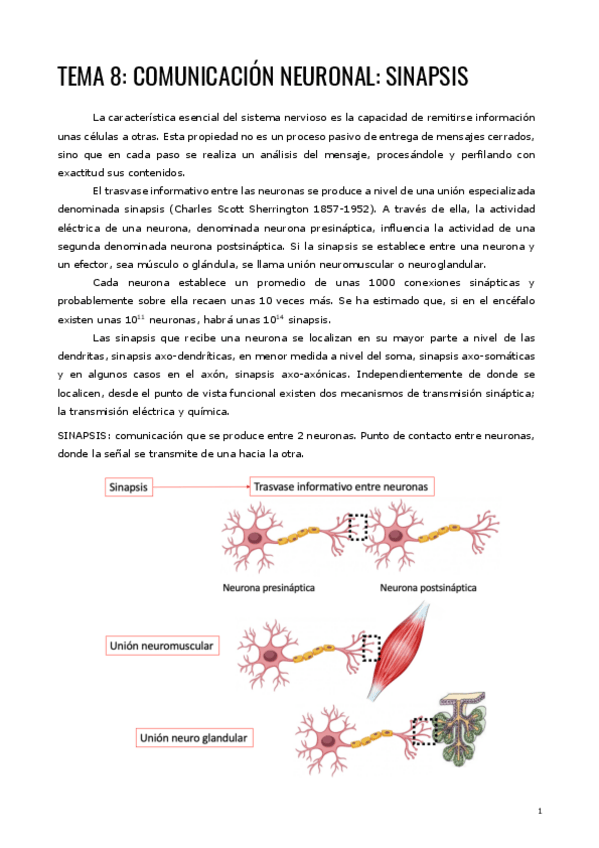 TEMA 8: COMUNICACIÓN NEURONAL: SINAPSIS

La característica esencial del sistema nervioso es la capacidad de remitirse información unas células a otras. Esta propiedad no es un proceso pasivo de entrega de mensajes cerrados, sino que en cada paso se realiza un análisis del mensaje, procesándole y perfilando con exactitud sus contenidos.

El trasvase informativo entre las neuronas se produce a nivel de una unión especializada denominada sinapsis (Charles Scott Sherrington 1857-1952). A través de ella, la actividad eléctrica de una neurona, denominada neurona presináptica, influencia la actividad de una segunda denominada neurona postsináptica. Si la sinapsis se establece entre una neurona y un efector, sea músculo o glándula, se llama unión neuromuscular o neuroglandular.

Cada neurona establece un promedio de unas 1000 conexiones sinápticas y probablemente sobre ella recaen unas 10 veces más. Se ha estimado que, si en el encéfalo existen unas $10^{11}$ neuronas, habrá unas $10^{14}$ sinapsis.

Las sinapsis que recibe una neurona se localizan en su mayor parte a nivel de las dendritas, sinapsis axo-dendríticas, en menor medida a nivel del soma, sinapsis axo-somáticas y en algunos casos en el axón, sinapsis axo-axónicas. Independientemente de donde se localicen, desde el punto de vista funcional existen dos mecanismos de transmisión sináptica; la transmisión eléctrica y química.

SINAPSIS: comunicación que se produce entre 2 neuronas. Punto de contacto entre neuronas, donde la señal se transmite de una hacia la otra.

Sinapsis
Trasvase informativo entre neuronas
Neurona presináptica
Neurona postsináptica
Unión neuromuscular
Unión neuro glandular

1